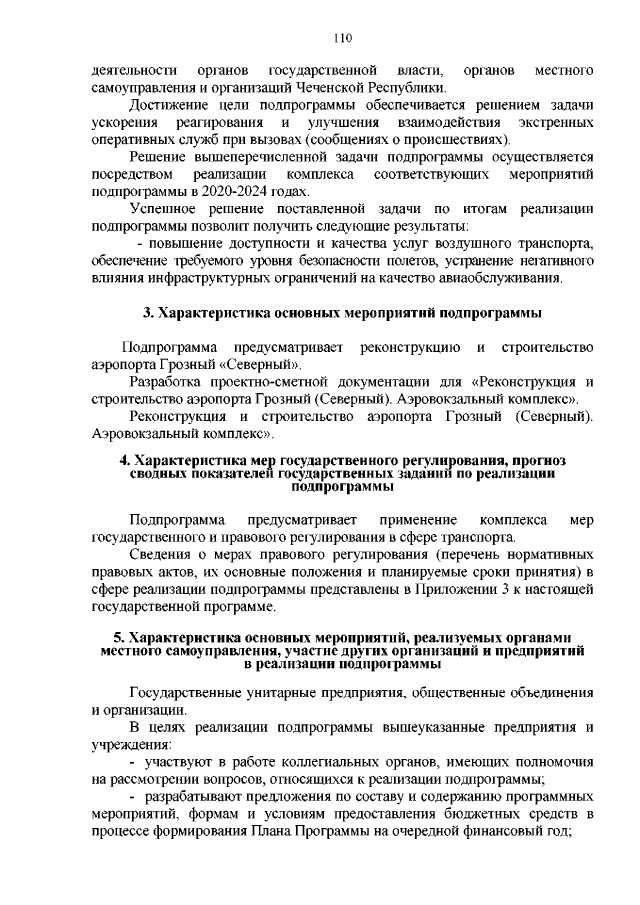 110

деятельности органов государственной власти, органов местного самоуправления и организаций Чеченской Республики.

Достижение цели подпрограммы обеспечивается решением задачи ускорения реагирования и улучшения взаимодействия экстренных оперативных служб при вызовах (сообщениях о происшествиях).

Решение вышеперечисленной задачи подпрограммы осуществляется посредством реализации комплекса соответствующих мероприятий подпрограммы в 2020-2024 годах.

Успешное решение поставленной задачи по итогам реализации подпрограммы позволит получить следующие результаты:

- повышение доступности и качества услуг воздушного транспорта, обеспечение требуемого уровня безопасности полетов, устранение негативного влияния инфраструктурных ограничений на качество авиаобслуживания.

3. Характеристика основных мероприятий подпрограммы

Подпрограмма предусматривает реконструкцию и строительство аэропорта Грозный «Северный».

Разработка проектно-сметной документации для «Реконструкция и строительство аэропорта Грозный (Северный). Аэровокзальный комплекс».

Реконструкция и строительство аэропорта Грозный (Северный). Аэровокзальный комплекс».

4. Характеристика мер государственного регулирования, прогноз сводных показателей государственных заданий по реализации подпрограммы

Подпрограмма предусматривает применение комплекса мер государственного и правового регулирования в сфере транспорта.

Сведения о мерах правового регулирования (перечень нормативных правовых актов, их основные положения и планируемые сроки принятия) в сфере реализации подпрограммы представлены в Приложении 3 к настоящей государственной программе.

5. Характеристика основных мероприятий, реализуемых органами местного самоуправления, участие других организаций и предприятий в реализации подпрограммы

Государственные унитарные предприятия, общественные объединения и организации.

В целях реализации подпрограммы вышеуказанные предприятия и учреждения:

- участвуют в работе коллегиальных органов, имеющих полномочия на рассмотрении вопросов, относящихся к реализации подпрограммы;

- разрабатывают предложения по составу и содержанию программных мероприятий, формам и условиям предоставления бюджетных средств в процессе формирования Плана Программы на очередной финансовый год;